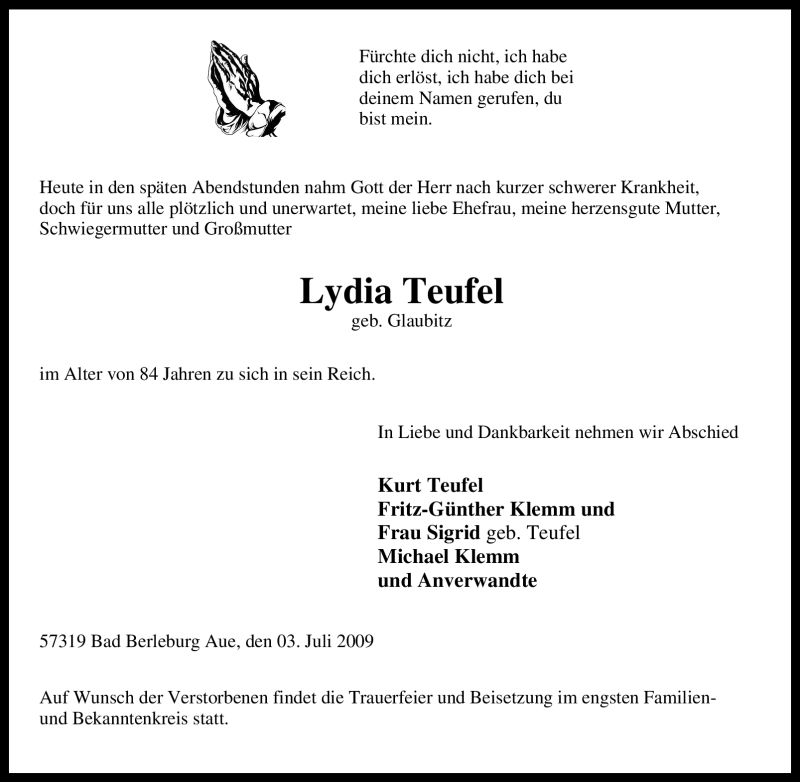 Fürchte dich nicht, ich habe dich erlöst, ich habe dich bei deinem Namen gerufen, du bist mein.

Heute in den späten Abendstunden nahm Gott der Herr nach kurzer schwerer Krankheit, doch für uns alle plötzlich und unerwartet, meine liebe Ehefrau, meine herzensgute Mutter, Schwiegermutter und Großmutter

Lydia Teufel
geb. Glaubitz

im Alter von 84 Jahren zu sich in sein Reich.

In Liebe und Dankbarkeit nehmen wir Abschied

Kurt Teufel
Fritz-Günther Klemm und
Frau Sigrid geb. Teufel
Michael Klemm
und Anverwandte

57319 Bad Berleburg Aue, den 03. Juli 2009

Auf Wunsch der Verstorbenen findet die Trauerfeier und Beisetzung im engsten Familien- und Bekanntenkreis statt.